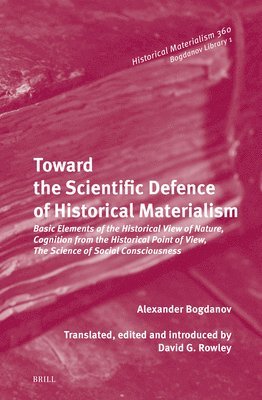 Historical Materialism 360
Bogdanov Library 1

Toward the Scientific Defence of Historical Materialism

Basic Elements of the Historical View of Nature, Cognition from the Historical Point of View, The Science of Social Consciousness

Alexander Bogdanov

Translated, edited and introduced by David G. Rowley

BRILL